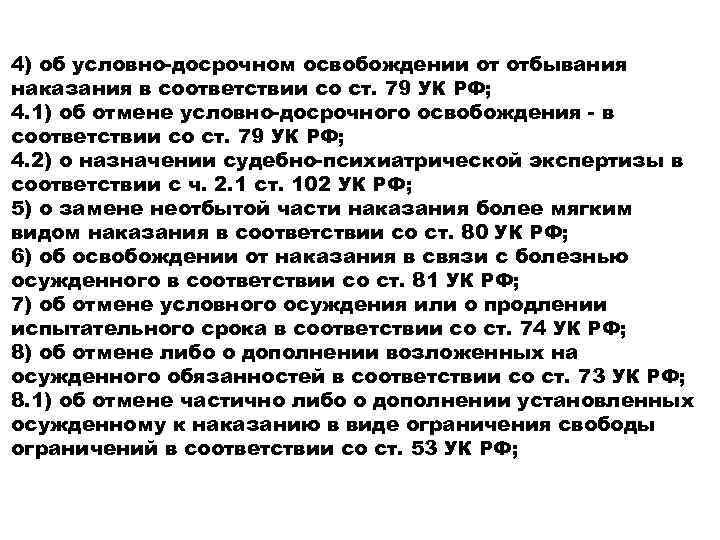 4) об условно-досрочном освобождении от отбывания наказания в соответствии со ст. 79 УК РФ;
4.1) об отмене условно-досрочного освобождения - в соответствии со ст. 79 УК РФ;
4.2) о назначении судебно-психиатрической экспертизы в соответствии с ч. 2.1 ст. 102 УК РФ;
5) о замене неотбытой части наказания более мягким видом наказания в соответствии со ст. 80 УК РФ;
6) об освобождении от наказания в связи с болезнью осужденного в соответствии со ст. 81 УК РФ;
7) об отмене условного осуждения или о продлении испытательного срока в соответствии со ст. 74 УК РФ;
8) об отмене либо о дополнении возложенных на осужденного обязанностей в соответствии со ст. 73 УК РФ;
8.1) об отмене частично либо о дополнении установленных осужденному к наказанию в виде ограничения свободы ограничений в соответствии со ст. 53 УК РФ;